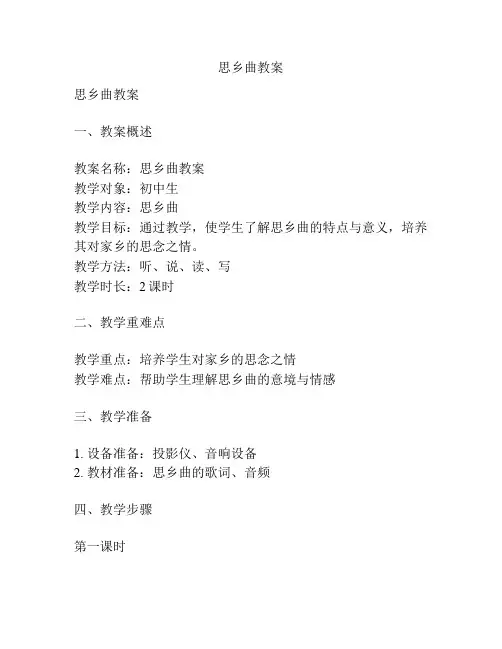 思乡曲教案

思乡曲教案

一、教案概述

教案名称：思乡曲教案
教学对象：初中生
教学内容：思乡曲
教学目标：通过教学，使学生了解思乡曲的特点与意义，培养其对家乡的思念之情。
教学方法：听、说、读、写
教学时长：2 课时

二、教学重难点

教学重点：培养学生对家乡的思念之情
教学难点：帮助学生理解思乡曲的意境与情感

三、教学准备

1. 设备准备：投影仪、音响设备
2. 教材准备：思乡曲的歌词、音频

四、教学步骤

第一课时